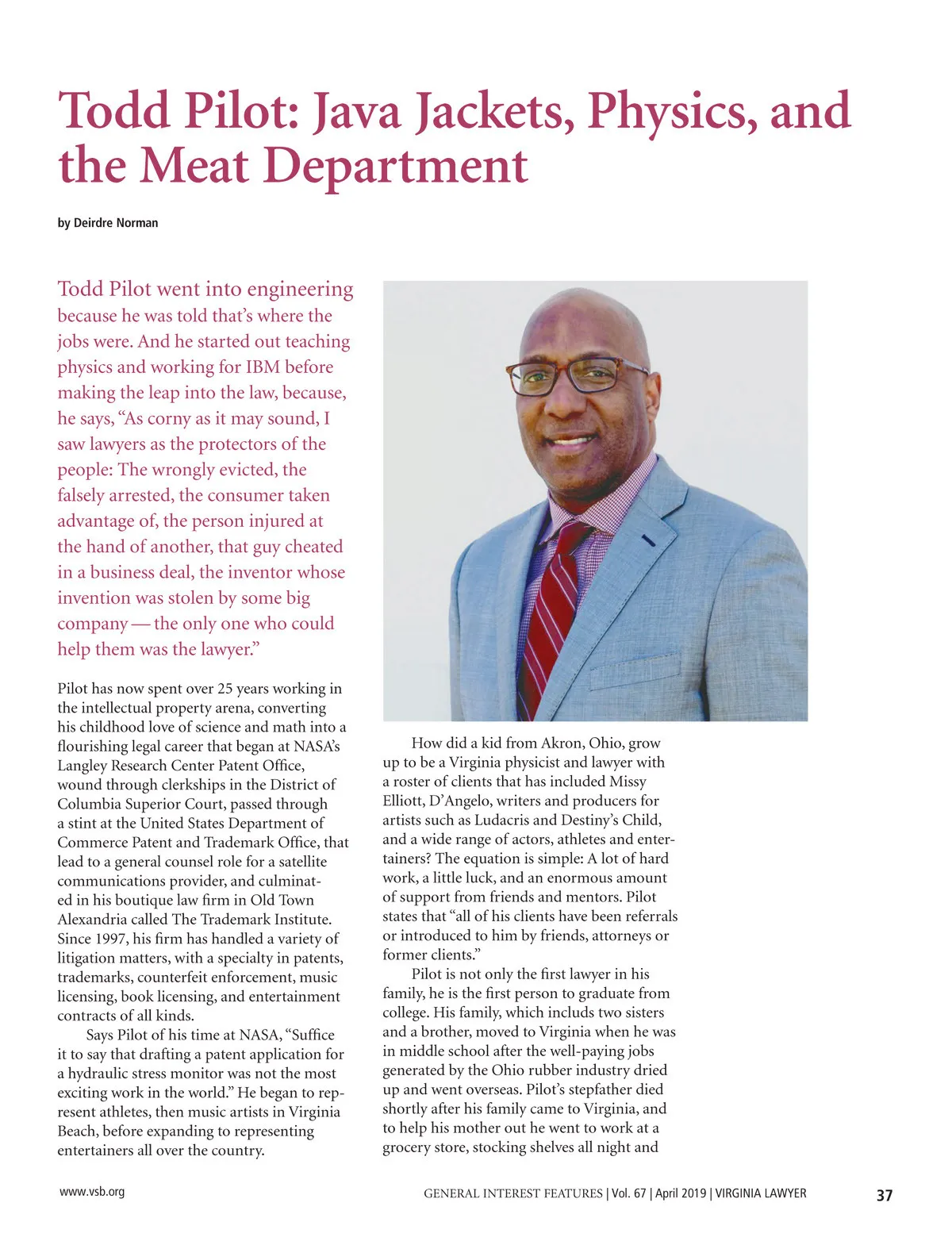 Todd Pilot: Java Jackets, Physics, and the Meat Department

by Deirdre Norman

Todd Pilot went into engineering because he was told that's where the jobs were. And he started out teaching physics and working for IBM before making the leap into the law, because, he says, "As corny as it may sound, I saw lawyers as the protectors of the people: The wrongly evicted, the falsely arrested, the consumer taken advantage of, the person injured at the hand of another, that guy cheated in a business deal, the inventor whose invention was stolen by some big company — the only one who could help them was the lawyer."

Pilot has now spent over 25 years working in the intellectual property arena, converting his childhood love of science and math into a flourishing legal career that began at NASA's Langley Research Center Patent Office, wound through clerkships in the District of Columbia Superior Court, passed through a stint at the United States Department of Commerce Patent and Trademark Office, that lead to a general counsel role for a satellite communications provider, and culminated in his boutique law firm in Old Town Alexandria called The Trademark Institute. Since 1997, his firm has handled a variety of litigation matters, with a specialty in patents, trademarks, counterfeit enforcement, music licensing, book licensing, and entertainment contracts of all kinds.

Says Pilot of his time at NASA, "Suffice it to say that drafting a patent application for a hydraulic stress monitor was not the most exciting work in the world." He began to represent athletes, then music artists in Virginia Beach, before expanding to representing entertainers all over the country.

How did a kid from Akron, Ohio, grow up to be a Virginia physicist and lawyer with a roster of clients that has included Missy Elliott, D'Angelo, writers and producers for artists such as Ludacris and Destiny's Child, and a wide range of actors, athletes and entertainers? The equation is simple: A lot of hard work, a little luck, and an enormous amount of support from friends and mentors. Pilot states that "all of his clients have been referrals or introduced to him by friends, attorneys or former clients."

Pilot is not only the first lawyer in his family, he is the first person to graduate from college. His family, which includs two sisters and a brother, moved to Virginia when he was in middle school after the well-paying jobs generated by the Ohio rubber industry dried up and went overseas. Pilot's stepfather died shortly after his family came to Virginia, and to help his mother out he went to work at a grocery store, stocking shelves all night and

www.vsb.org

GENERAL INTEREST FEATURES | Vol. 67 | April 2019 | VIRGINIA LAWYER

37